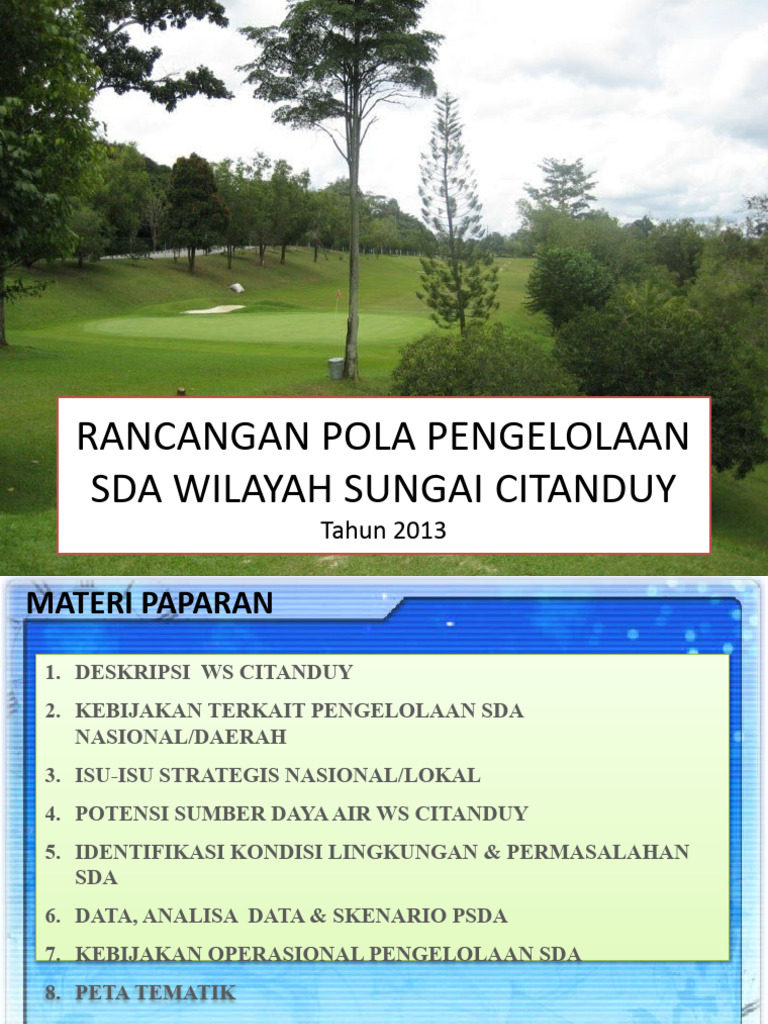 RANCANGAN POLA PENGELOLAAN SDA WILAYAH SUNGAI CITANDUY
Tahun 2013

MATERI PAPARAN

1. DESKRIPSI WS CITANDUY
2. KEBIJAKAN TERKAIT PENGELOLAAN SDA NASIONAL/DAERAH
3. ISU-ISU STRATEGIS NASIONAL/LOKAL
4. POTENSI SUMBER DAYA AIR WS CITANDUY
5. IDENTIFIKASI KONDISI LINGKUNGAN & PERMASALAHAN SDA
6. DATA, ANALISA DATA & SKENARIO PSDA
7. KEBIJAKAN OPERASIONAL PENGELOLAAN SDA
8. PETA TEMATIK